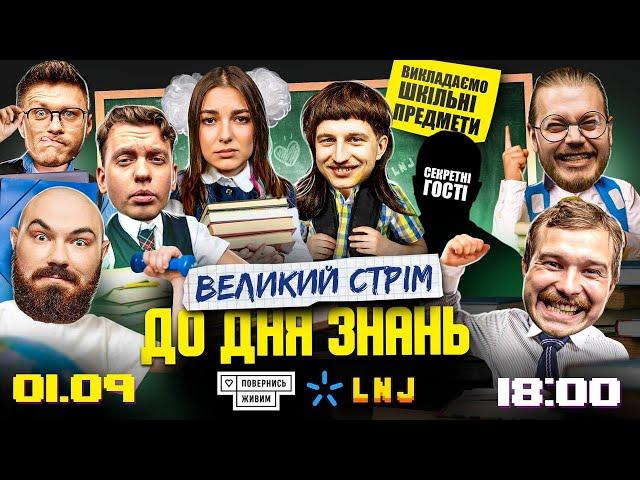 ВИКЛАДАЄМО ШКІЛЬНІ ПРЕДМЕТИ

LNJ

СЕКРЕТНІ ГОСТІ

ВЕЛИКИЙ СТРІМ

ДО ДНЯ ЗНАНЬ

01.09

ПОВЕРНИСЬ ЖИВИМ

LNJ

18:00